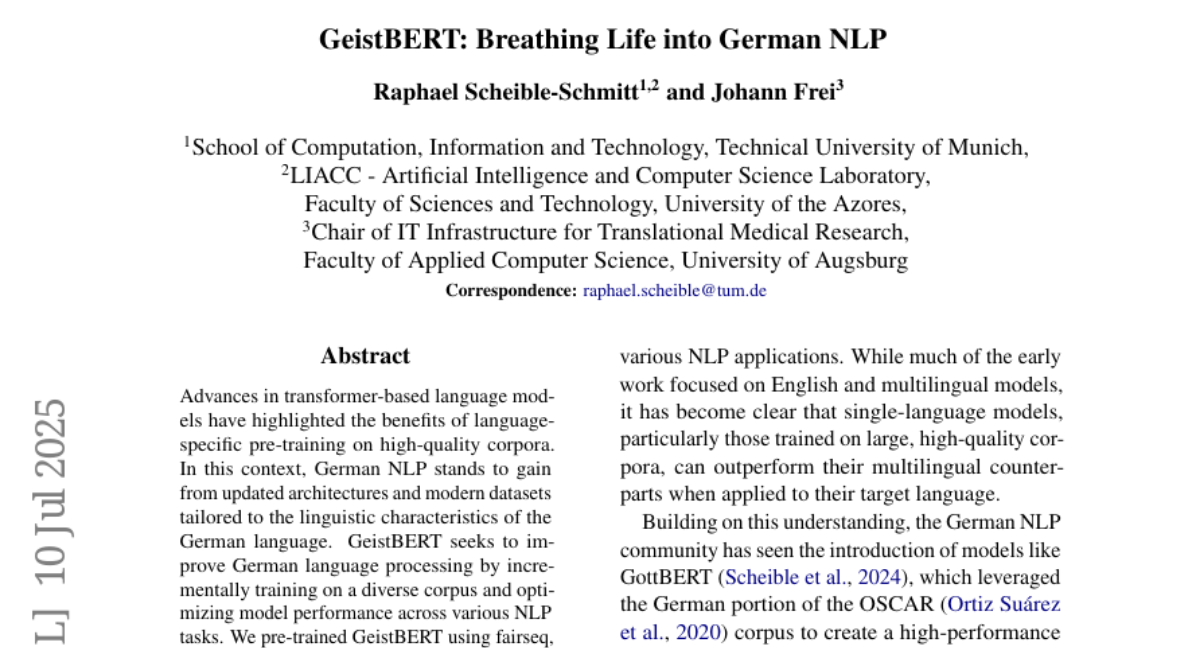 GeistBERT: Breathing Life into German NLP

Raphael Scheible-Schmitt$^{1,2}$ and Johann Frei$^{3}$

$^{1}$School of Computation, Information and Technology, Technical University of Munich,
$^{2}$LIACC - Artificial Intelligence and Computer Science Laboratory,
Faculty of Sciences and Technology, University of the Azores,
$^{3}$Chair of IT Infrastructure for Translational Medical Research,
Faculty of Applied Computer Science, University of Augsburg
Correspondence: raphael.scheible@tum.de

L] 10 Jul 2025

Abstract

Advances in transformer-based language models have highlighted the benefits of language-specific pre-training on high-quality corpora. In this context, German NLP stands to gain from updated architectures and modern datasets tailored to the linguistic characteristics of the German language. GeistBERT seeks to improve German language processing by incrementally training on a diverse corpus and optimizing model performance across various NLP tasks. We pre-trained GeistBERT using fairseq,

various NLP applications. While much of the early work focused on English and multilingual models, it has become clear that single-language models, particularly those trained on large, high-quality corpora, can outperform their multilingual counterparts when applied to their target language.

Building on this understanding, the German NLP community has seen the introduction of models like GottBERT (Scheible et al., 2024), which leveraged the German portion of the OSCAR (Ortiz Suárez et al., 2020) corpus to create a high-performance